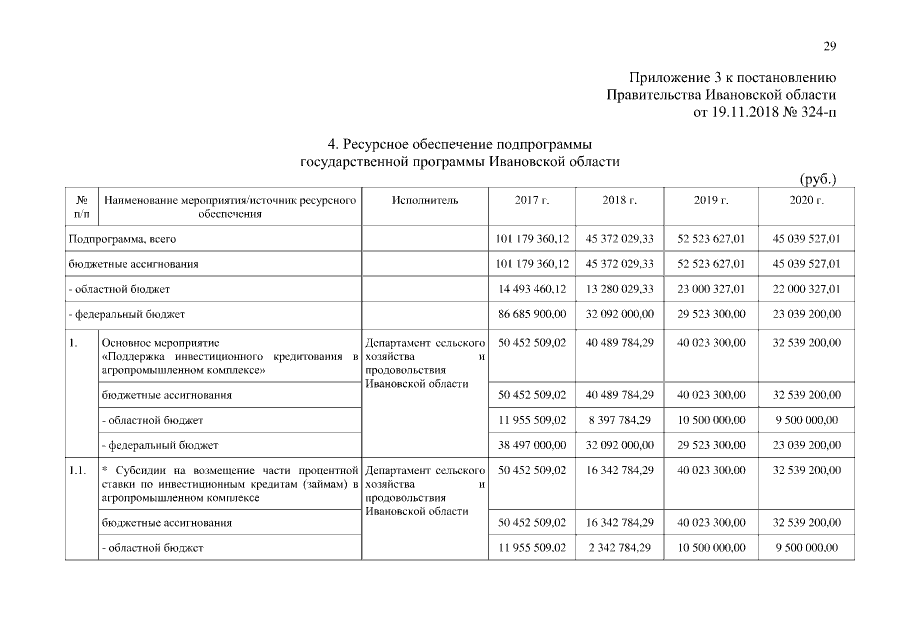 29

Приложение 3 к постановлению
Правительства Ивановской области
от 19.11.2018 № 324-п

4. Ресурсное обеспечение подпрограммы
государственной программы Ивановской области

(руб.)

| № п/п | Наименование мероприятия/источник ресурсного обеспечения | Исполнитель | 2017 г. | 2018 г. | 2019 г. | 2020 г. |
|---|---|---|---|---|---|---|
| Подпрограмма, всего | | | 101 179 360,12 | 45 372 029,33 | 52 523 627,01 | 45 039 527,01 |
| бюджетные ассигнования | | | 101 179 360,12 | 45 372 029,33 | 52 523 627,01 | 45 039 527,01 |
| - областной бюджет | | | 14 493 460,12 | 13 280 029,33 | 23 000 327,01 | 22 000 327,01 |
| - федеральный бюджет | | | 86 685 900,00 | 32 092 000,00 | 29 523 300,00 | 23 039 200,00 |
| 1. | Основное мероприятие «Поддержка инвестиционного кредитования в агропромышленном комплексе» | Департамент сельского хозяйства и продовольствия Ивановской области | 50 452 509,02 | 40 489 784,29 | 40 023 300,00 | 32 539 200,00 |
| | бюджетные ассигнования | | 50 452 509,02 | 40 489 784,29 | 40 023 300,00 | 32 539 200,00 |
| | - областной бюджет | | 11 955 509,02 | 8 397 784,29 | 10 500 000,00 | 9 500 000,00 |
| | - федеральный бюджет | | 38 497 000,00 | 32 092 000,00 | 29 523 300,00 | 23 039 200,00 |
| 1.1. | * Субсидии на возмещение части процентной ставки по инвестиционным кредитам (займам) в агропромышленном комплексе | Департамент сельского хозяйства и продовольствия Ивановской области | 50 452 509,02 | 16 342 784,29 | 40 023 300,00 | 32 539 200,00 |
| | бюджетные ассигнования | | 50 452 509,02 | 16 342 784,29 | 40 023 300,00 | 32 539 200,00 |
| | - областной бюджет | | 11 955 509,02 | 2 342 784,29 | 10 500 000,00 | 9 500 000,00 |